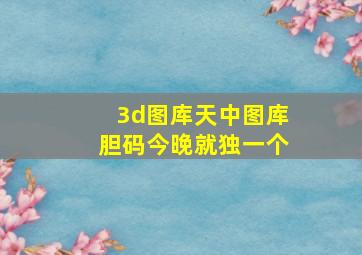 3d图库天中图库
胆码今晚就独一个